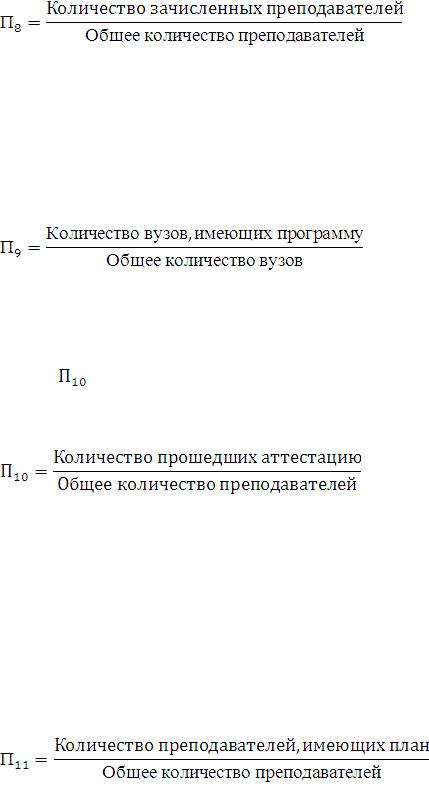 $П_8 = \frac{\text{Количество зачисленных преподавателей}}{\text{Общее количество преподавателей}}$

$П_9 = \frac{\text{Количество вузов, имеющих программу}}{\text{Общее количество вузов}}$

$П_{10}$

$П_{10} = \frac{\text{Количество прошедших аттестацию}}{\text{Общее количество преподавателей}}$

$П_{11} = \frac{\text{Количество преподавателей, имеющих план}}{\text{Общее количество преподавателей}}$